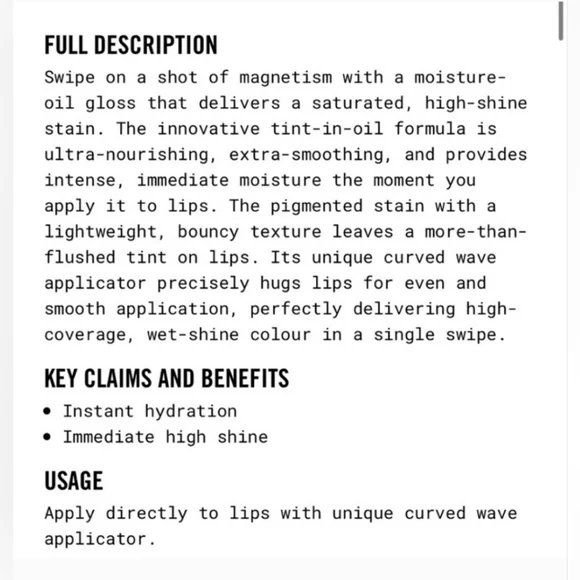 FULL DESCRIPTION

Swipe on a shot of magnetism with a moisture-oil gloss that delivers a saturated, high-shine stain. The innovative tint-in-oil formula is ultra-nourishing, extra-smoothing, and provides intense, immediate moisture the moment you apply it to lips. The pigmented stain with a lightweight, bouncy texture leaves a more-than-flushed tint on lips. Its unique curved wave applicator precisely hugs lips for even and smooth application, perfectly delivering high-coverage, wet-shine colour in a single swipe.

KEY CLAIMS AND BENEFITS

• Instant hydration
• Immediate high shine

USAGE

Apply directly to lips with unique curved wave applicator.